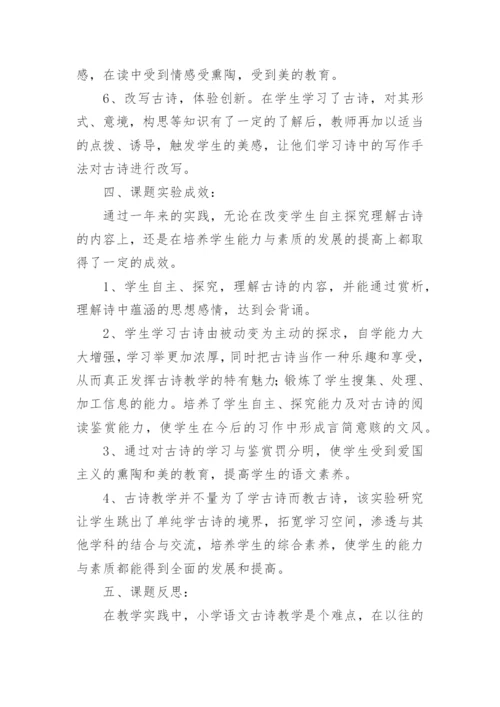 感，在读中受到情感受熏陶，受到美的教育。

6、改写古诗，体验创新。在学生学习了古诗，对其形式、意境，构思等知识有了一定的了解后，教师再加以适当的点拨、诱导，触发学生的美感，让他们学习诗中的写作手法对古诗进行改写。

四、课题实验成效：

通过一年来的实践，无论在改变学生自主探究理解古诗的内容上，还是在培养学生能力与素质的发展的提高上都取得了一定的成效。

1、学生自主、探究，理解古诗的内容，并能通过赏析，理解诗中蕴涵的思想感情，达到会背诵。

2、学生学习古诗由被动变为主动的探求，自学能力大大增强，学习举更加浓厚，同时把古诗当作一种乐趣和享受，从而真正发挥古诗教学的特有魅力;锻炼了学生搜集、处理、加工信息的能力。培养了学生自主、探究能力及对古诗的阅读鉴赏能力，使学生在今后的习作中形成言简意赅的文风。

3、通过对古诗的学习与鉴赏罚分明，使学生受到爱国主义的熏陶和美的教育，提高学生的语文素养。

4、古诗教学并不量为了学古诗而教古诗，该实验研究让学生跳出了单纯学古诗的境界，拓宽学习空间，渗透与其他学科的结合与交流，培养学生的综合素养，使学生的能力与素质都能得到全面的发展和提高。

五、课题反思：

在教学实践中，小学语文古诗教学是个难点，在以往的